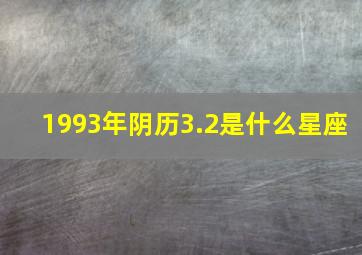 1993年阴历3.2是什么星座